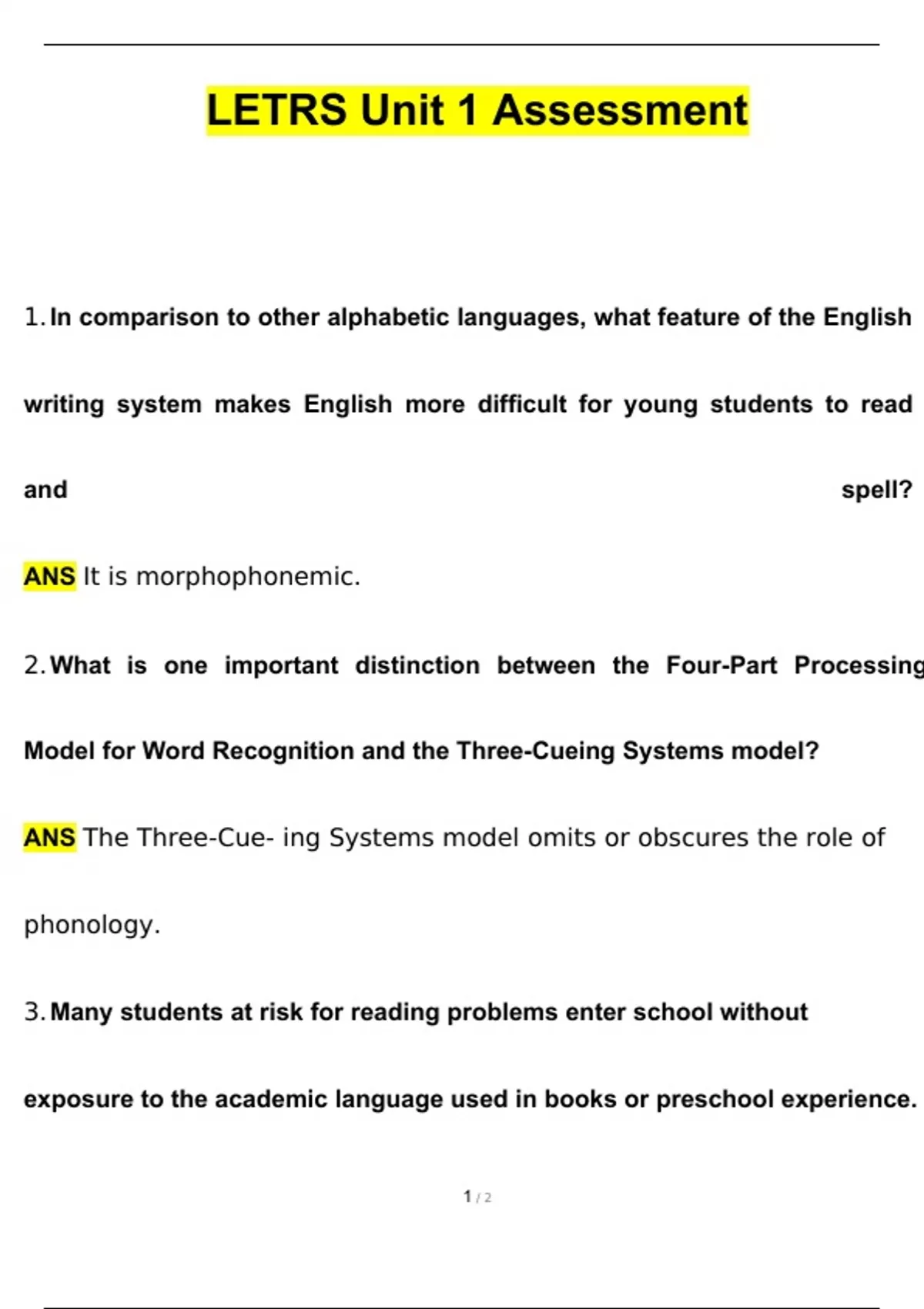 LETRS Unit 1 Assessment

1. In comparison to other alphabetic languages, what feature of the English writing system makes English more difficult for young students to read and spell?

ANS It is morphophonemic.

2. What is one important distinction between the Four-Part Processing Model for Word Recognition and the Three-Cueing Systems model?

ANS The Three-Cue- ing Systems model omits or obscures the role of phonology.

3. Many students at risk for reading problems enter school without exposure to the academic language used in books or preschool experience.

1 / 2